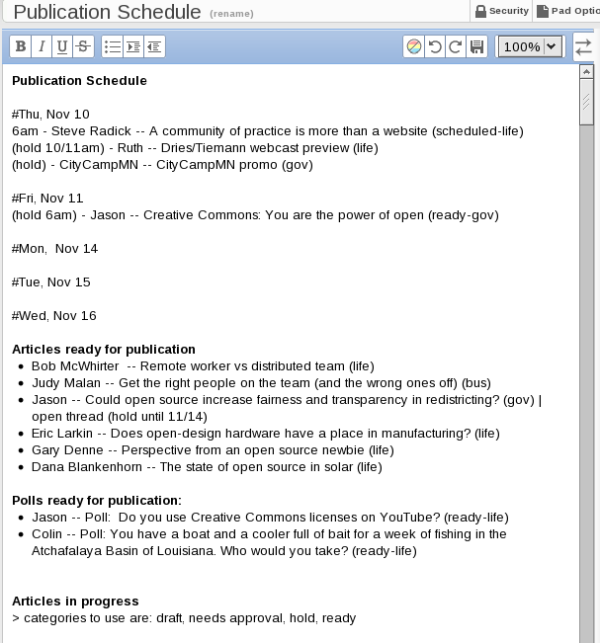 Publication Schedule (rename)

Security Pad Optio

B I U S

100%

Publication Schedule

#Thu, Nov 10
6am - Steve Radick -- A community of practice is more than a website (scheduled-life)
(hold 10/11am) - Ruth -- Dries/Tiemann webcast preview (life)
(hold) - CityCampMN -- CityCampMN promo (gov)

#Fri, Nov 11
(hold 6am) - Jason -- Creative Commons: You are the power of open (ready-gov)

#Mon, Nov 14

#Tue, Nov 15

#Wed, Nov 16

Articles ready for publication
- Bob McWhirter -- Remote worker vs distributed team (life)
- Judy Malan -- Get the right people on the team (and the wrong ones off) (bus)
- Jason -- Could open source increase fairness and transparency in redistricting? (gov) | open thread (hold until 11/14)
- Eric Larkin -- Does open-design hardware have a place in manufacturing? (life)
- Gary Denne -- Perspective from an open source newbie (life)
- Dana Blankenhorn -- The state of open source in solar (life)

Polls ready for publication:
- Jason -- Poll: Do you use Creative Commons licenses on YouTube? (ready-life)
- Colin -- Poll: You have a boat and a cooler full of bait for a week of fishing in the Atchafalaya Basin of Louisiana. Who would you take? (ready-life)

Articles in progress
> categories to use are: draft, needs approval, hold, ready